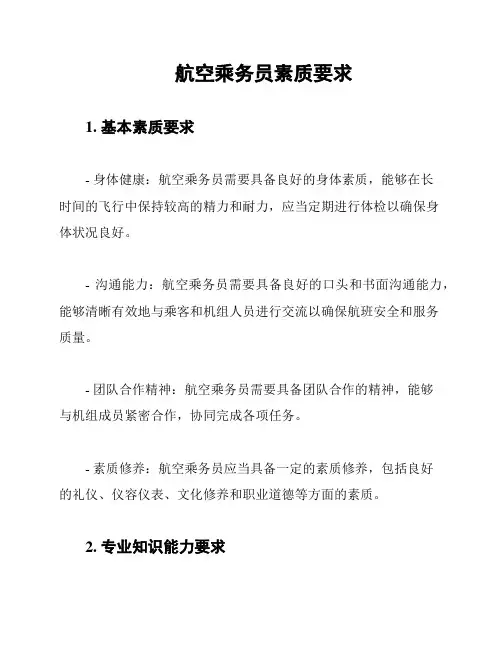 航空乘务员素质要求

1. 基本素质要求

- 身体健康：航空乘务员需要具备良好的身体素质，能够在长时间的飞行中保持较高的精力和耐力，应当定期进行体检以确保身体状况良好。

- 沟通能力：航空乘务员需要具备良好的口头和书面沟通能力，能够清晰有效地与乘客和机组人员进行交流以确保航班安全和服务质量。

- 团队合作精神：航空乘务员需要具备团队合作的精神，能够与机组成员紧密合作，协同完成各项任务。

- 素质修养：航空乘务员应当具备一定的素质修养，包括良好的礼仪、仪容仪表、文化修养和职业道德等方面的素质。

2. 专业知识能力要求